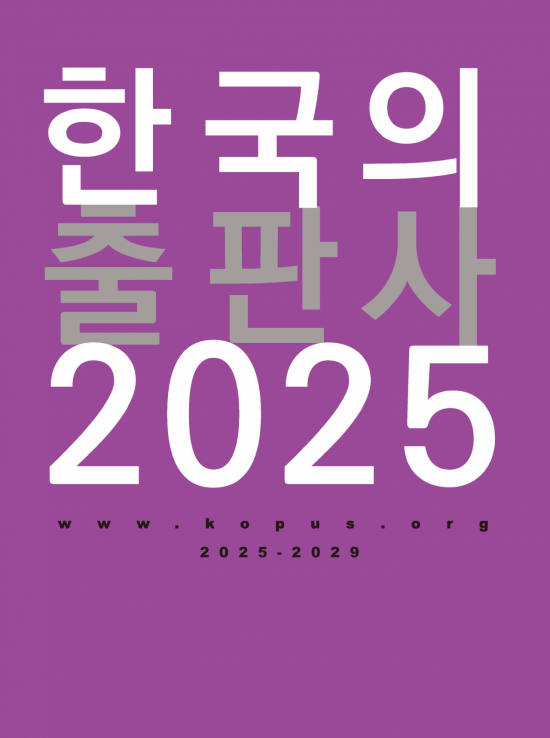 한국의
출판사
2025

www.kopus.org

2025-2029